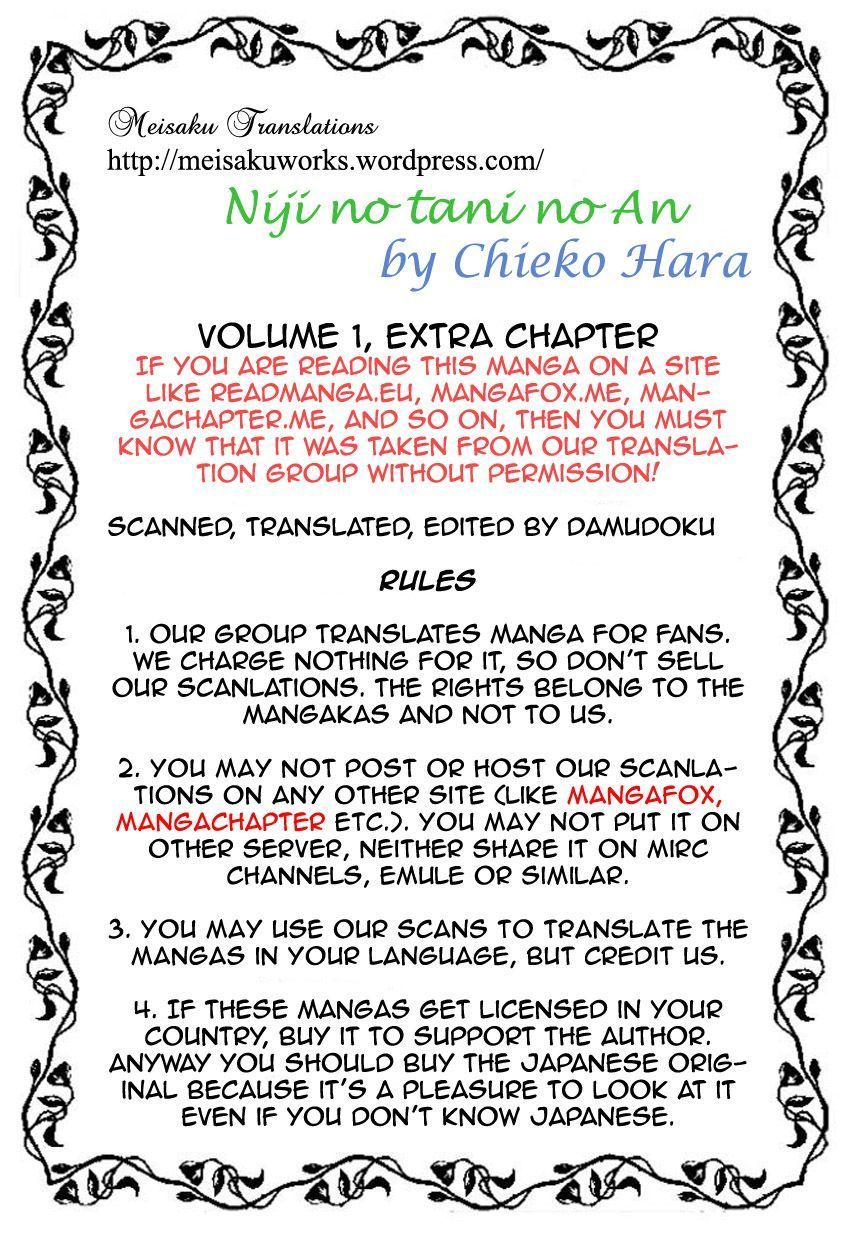 Meisaku Translations
http://meisakuworks.wordpress.com/

Niji no tani no An
by Chieko Hara

VOLUME 1, EXTRA CHAPTER
IF YOU ARE READING THIS MANGA ON A SITE LIKE READMANGA.EU, MANGAFOX.ME, MANGACHAPTER.ME, AND SO ON, THEN YOU MUST KNOW THAT IT WAS TAKEN FROM OUR TRANSLATION GROUP WITHOUT PERMISSION!

SCANNED, TRANSLATED, EDITED BY DAMUDOKU

RULES

1. OUR GROUP TRANSLATES MANGA FOR FANS. WE CHARGE NOTHING FOR IT, SO DON'T SELL OUR SCANLATIONS. THE RIGHTS BELONG TO THE MANGAKAS AND NOT TO US.

2. YOU MAY NOT POST OR HOST OUR SCANLATIONS ON ANY OTHER SITE (LIKE MANGAFOX, MANGACHAPTER ETC.). YOU MAY NOT PUT IT ON OTHER SERVER, NEITHER SHARE IT ON MIRC CHANNELS, EMULE OR SIMILAR.

3. YOU MAY USE OUR SCANS TO TRANSLATE THE MANGAS IN YOUR LANGUAGE, BUT CREDIT US.

4. IF THESE MANGAS GET LICENSED IN YOUR COUNTRY, BUY IT TO SUPPORT THE AUTHOR. ANYWAY YOU SHOULD BUY THE JAPANESE ORIGINAL BECAUSE IT'S A PLEASURE TO LOOK AT IT EVEN IF YOU DON'T KNOW JAPANESE.